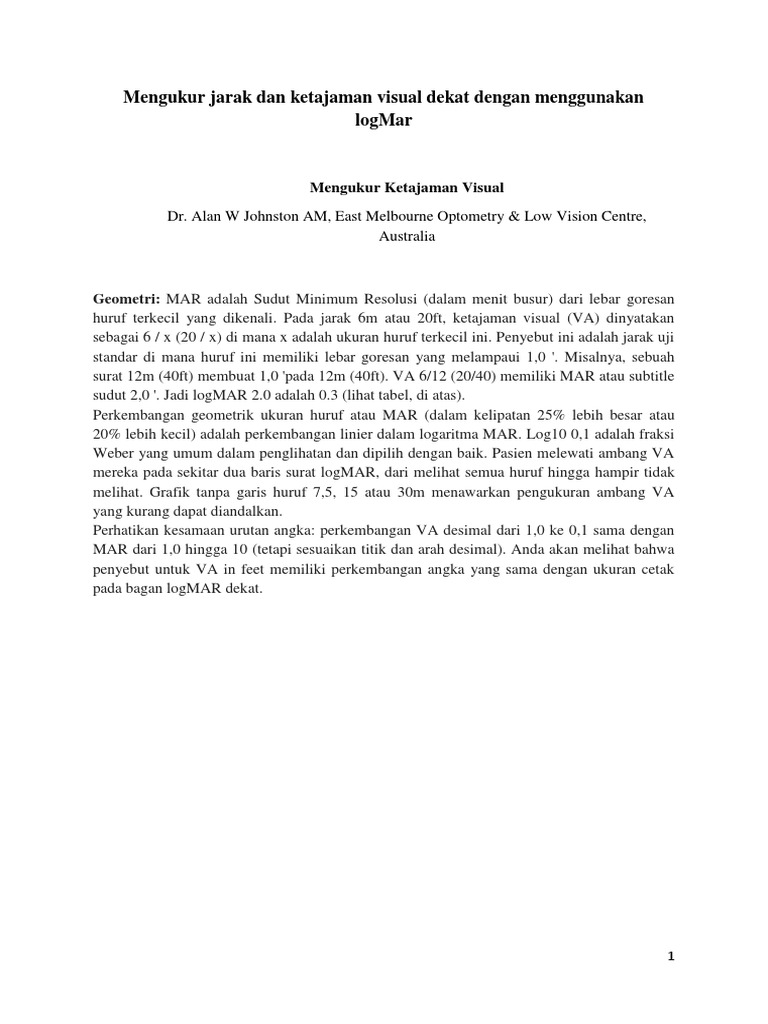 Mengukur jarak dan ketajaman visual dekat dengan menggunakan logMar

Mengukur Ketajaman Visual

Dr. Alan W Johnston AM, East Melbourne Optometry & Low Vision Centre, Australia

Geometri: MAR adalah Sudut Minimum Resolusi (dalam menit busur) dari lebar goresan huruf terkecil yang dikenali. Pada jarak 6m atau 20ft, ketajaman visual (VA) dinyatakan sebagai 6 / x (20 / x) di mana x adalah ukuran huruf terkecil ini. Penyebut ini adalah jarak uji standar di mana huruf ini memiliki lebar goresan yang melampaui 1,0 '. Misalnya, sebuah surat 12m (40ft) membuat 1,0 'pada 12m (40ft). VA 6/12 (20/40) memiliki MAR atau subtitle sudut 2,0 '. Jadi logMAR 2.0 adalah 0.3 (lihat tabel, di atas).
Perkembangan geometrik ukuran huruf atau MAR (dalam kelipatan 25% lebih besar atau 20% lebih kecil) adalah perkembangan linier dalam logaritma MAR. Log10 0,1 adalah fraksi Weber yang umum dalam penglihatan dan dipilih dengan baik. Pasien melewati ambang VA mereka pada sekitar dua baris surat logMAR, dari melihat semua huruf hingga hampir tidak melihat. Grafik tanpa garis huruf 7,5, 15 atau 30m menawarkan pengukuran ambang VA yang kurang dapat diandalkan.
Perhatikan kesamaan urutan angka: perkembangan VA desimal dari 1,0 ke 0,1 sama dengan MAR dari 1,0 hingga 10 (tetapi sesuaikan titik dan arah desimal). Anda akan melihat bahwa penyebut untuk VA in feet memiliki perkembangan angka yang sama dengan ukuran cetak pada bagan logMAR dekat.

1